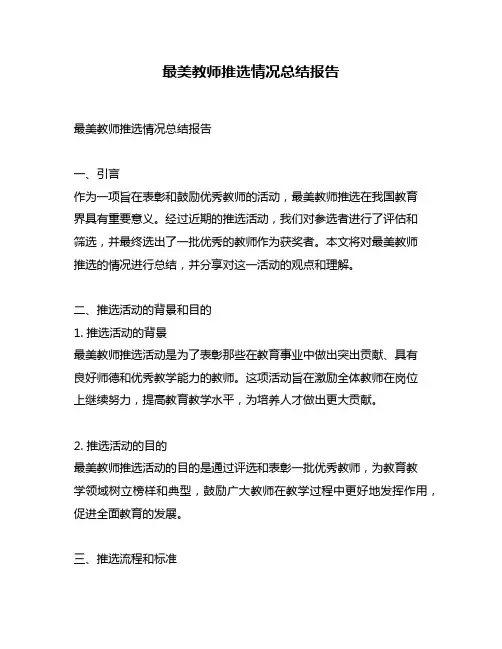 最美教师推选情况总结报告

最美教师推选情况总结报告

一、引言
作为一项旨在表彰和鼓励优秀教师的活动，最美教师推选在我国教育界具有重要意义。经过近期的推选活动，我们对参选者进行了评估和筛选，并最终选出了一批优秀的教师作为获奖者。本文将对最美教师推选的情况进行总结，并分享对这一活动的观点和理解。

二、推选活动的背景和目的
1. 推选活动的背景
最美教师推选活动是为了表彰那些在教育事业中做出突出贡献、具有良好师德和优秀教学能力的教师。这项活动旨在激励全体教师在岗位上继续努力，提高教育教学水平，为培养人才做出更大贡献。

2. 推选活动的目的
最美教师推选活动的目的是通过评选和表彰一批优秀教师，为教育教学领域树立榜样和典型，鼓励广大教师在教学过程中更好地发挥作用，促进全面教育的发展。

三、推选流程和标准